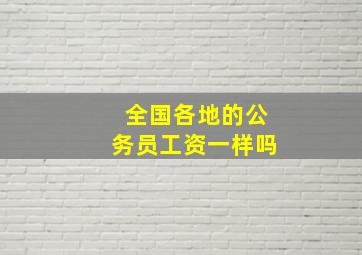 全国各地的公务员工资一样吗